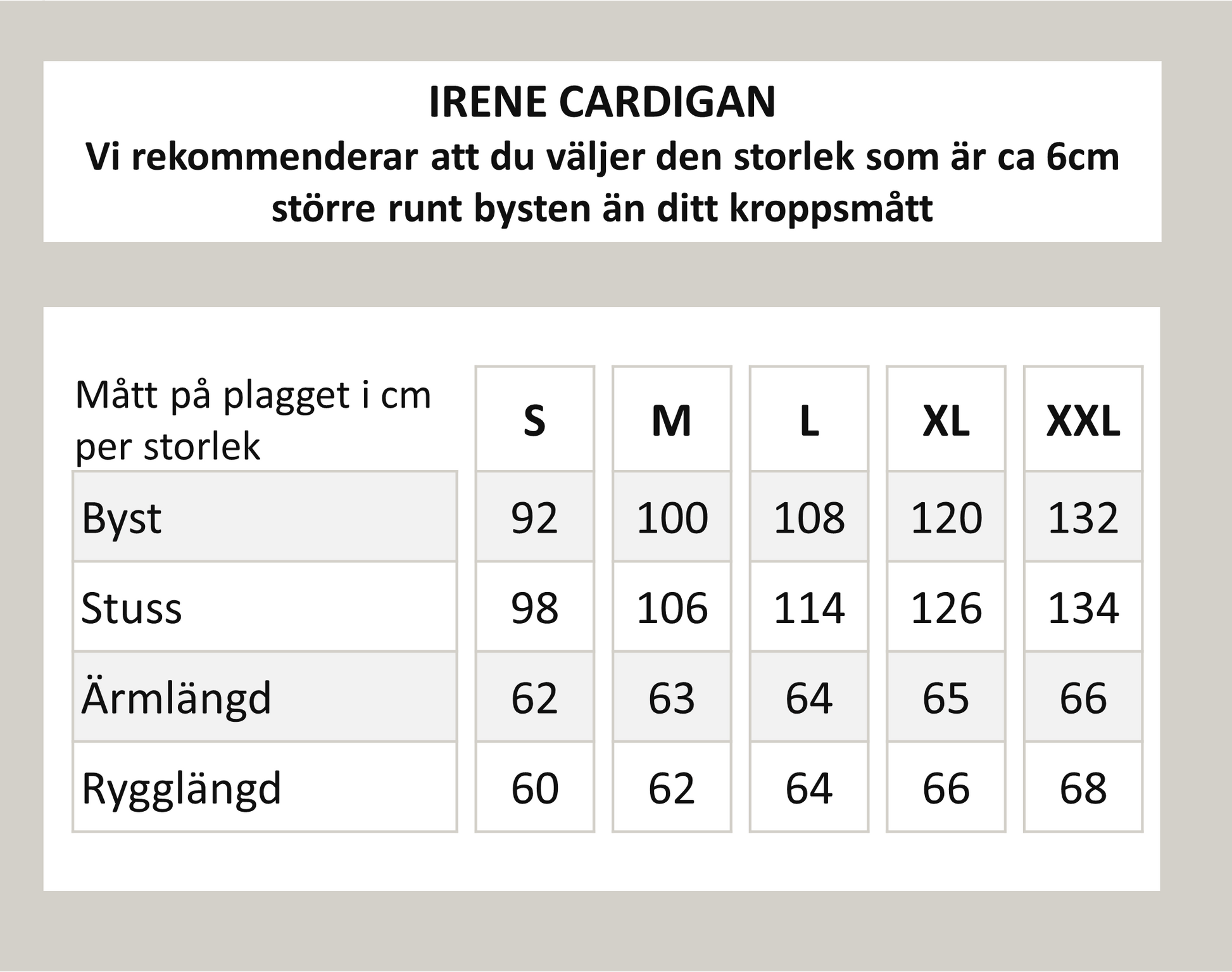 IRENE CARDIGAN
Vi rekommenderar att du väljer den storlek som är ca 6cm större runt bysten än ditt kroppsmått

| Mått på plagget i cm per storlek | S | M | L | XL | XXL |
|---|---|---|---|---|---|
| Byst | 92 | 100 | 108 | 120 | 132 |
| Stuss | 98 | 106 | 114 | 126 | 134 |
| Ärmlängd | 62 | 63 | 64 | 65 | 66 |
| Rygglängd | 60 | 62 | 64 | 66 | 68 |